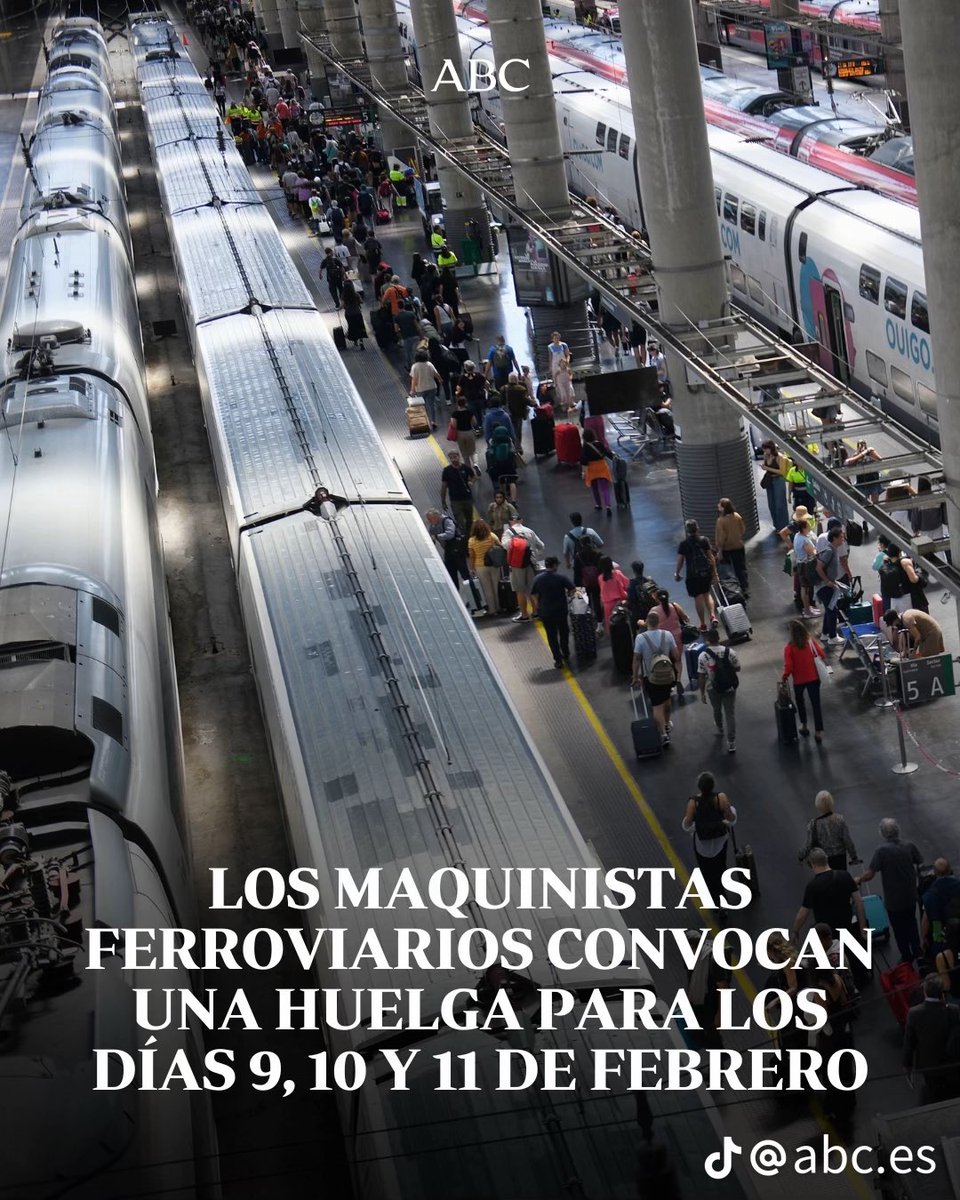 ABC

OUIGO

5 A

LOS MAQUINISTAS FERROVIARIOS CONVOCAN UNA HUELGA PARA LOS DÍAS 9, 10 Y 11 DE FEBRERO

@abc.es